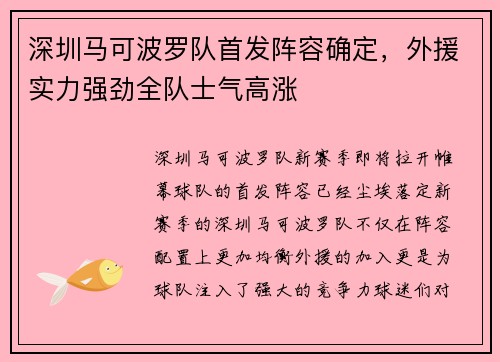 深圳马可波罗队首发阵容确定，外援实力强劲全队士气高涨

深圳马可波罗队新赛季即将拉开帷幕球队的首发阵容已经尘埃落定新赛季的深圳马可波罗队不仅在阵容配置上更加均衡外援的加入更是为球队注入了强大的竞争力球迷们对